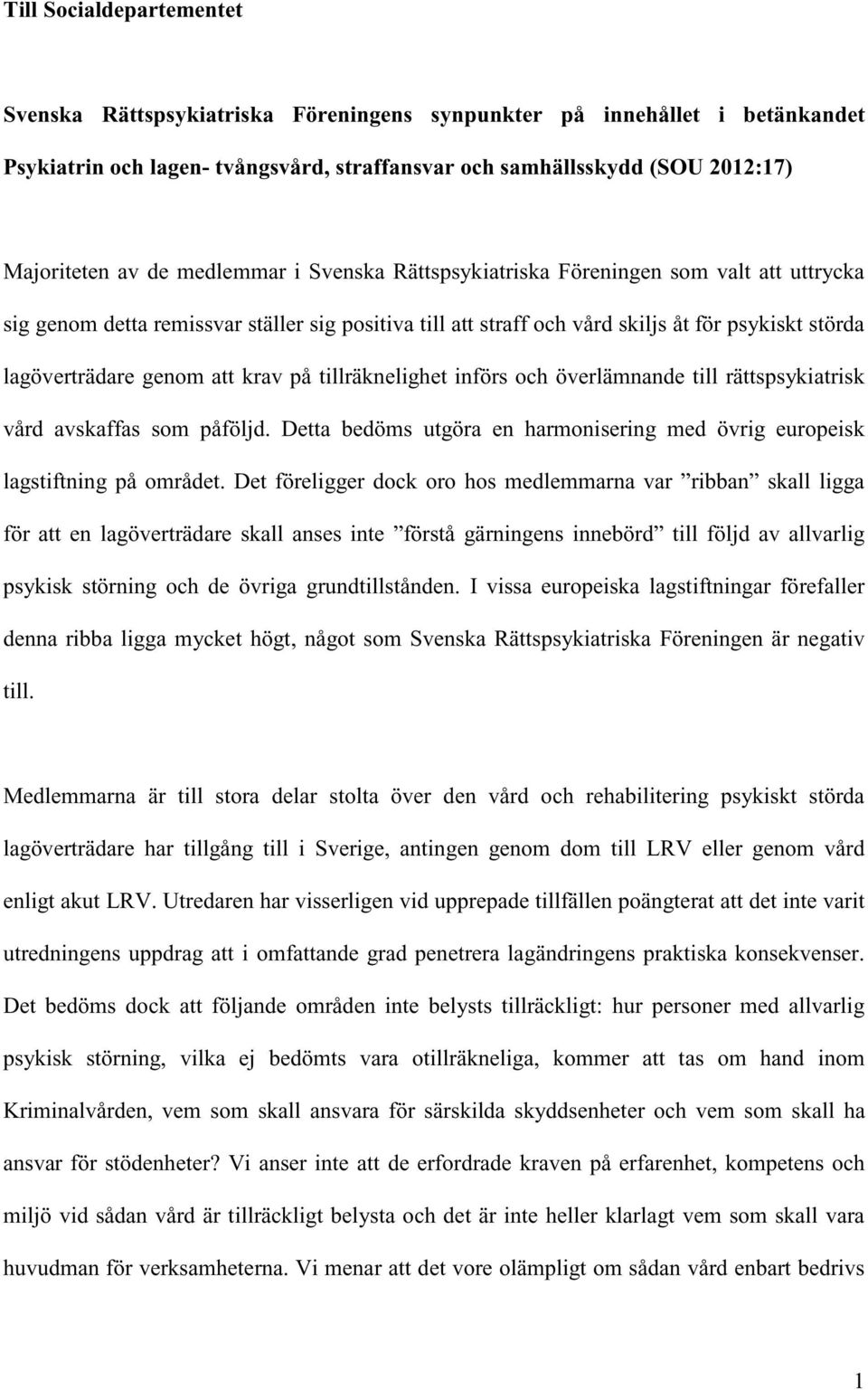 Till Socialdepartementet

Svenska Rättspsykiatriska Föreningens synpunkter på innehållet i betänkandet Psykiatrin och lagen- tvångsvård, straffansvar och samhällsskydd (SOU 2012:17)

Majoriteten av de medlemmar i Svenska Rättspsykiatriska Föreningen som valt att uttrycka sig genom detta remissvar ställer sig positiva till att straff och vård skiljs åt för psykiskt störda lagöverträdare genom att krav på tillräknelighet införs och överlämnande till rättspsykiatrisk vård avskaffas som påföljd. Detta bedöms utgöra en harmonisering med övrig europeisk lagstiftning på området. Det föreligger dock oro hos medlemmarna var ”ribban” skall ligga för att en lagöverträdare skall anses inte ”förstå gärningens innebörd” till följd av allvarlig psykisk störning och de övriga grundtillstånden. I vissa europeiska lagstiftningar förefaller denna ribba ligga mycket högt, något som Svenska Rättspsykiatriska Föreningen är negativ till.

Medlemmarna är till stora delar stolta över den vård och rehabilitering psykiskt störda lagöverträdare har tillgång till i Sverige, antingen genom dom till LRV eller genom vård enligt akut LRV. Utredaren har visserligen vid upprepade tillfällen poängterat att det inte varit utredningens uppdrag att i omfattande grad penetrera lagändringens praktiska konsekvenser. Det bedöms dock att följande områden inte belysts tillräckligt: hur personer med allvarlig psykisk störning, vilka ej bedömts vara otillräkneliga, kommer att tas om hand inom Kriminalvården, vem som skall ansvara för särskilda skyddsenheter och vem som skall ha ansvar för stödenheter? Vi anser inte att de erfordrade kraven på erfarenhet, kompetens och miljö vid sådan vård är tillräckligt belysta och det är inte heller klarlagt vem som skall vara huvudman för verksamheterna. Vi menar att det vore olämpligt om sådan vård enbart bedrivs

1